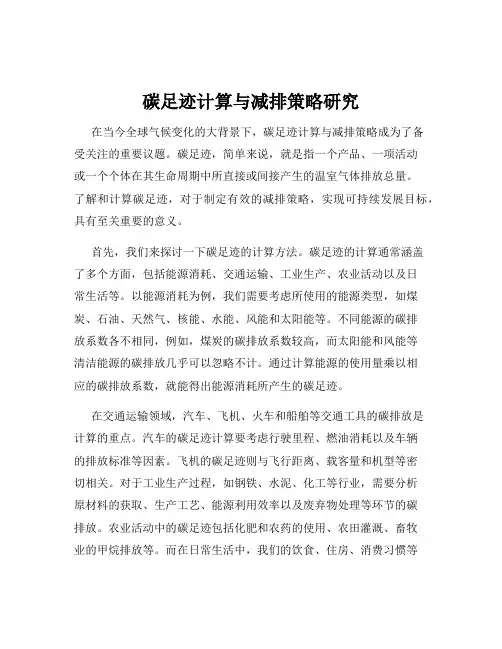 碳足迹计算与减排策略研究

在当今全球气候变化的大背景下，碳足迹计算与减排策略成为了备受关注的重要议题。碳足迹，简单来说，就是指一个产品、一项活动或一个个体在其生命周期中所直接或间接产生的温室气体排放总量。了解和计算碳足迹，对于制定有效的减排策略，实现可持续发展目标，具有至关重要的意义。

首先，我们来探讨一下碳足迹的计算方法。碳足迹的计算通常涵盖了多个方面，包括能源消耗、交通运输、工业生产、农业活动以及日常生活等。以能源消耗为例，我们需要考虑所使用的能源类型，如煤炭、石油、天然气、核能、水能、风能和太阳能等。不同能源的碳排放系数各不相同，例如，煤炭的碳排放系数较高，而太阳能和风能等清洁能源的碳排放几乎可以忽略不计。通过计算能源的使用量乘以相应的碳排放系数，就能得出能源消耗所产生的碳足迹。

在交通运输领域，汽车、飞机、火车和船舶等交通工具的碳排放是计算的重点。汽车的碳足迹计算要考虑行驶里程、燃油消耗以及车辆的排放标准等因素。飞机的碳足迹则与飞行距离、载客量和机型等密切相关。对于工业生产过程，如钢铁、水泥、化工等行业，需要分析原材料的获取、生产工艺、能源利用效率以及废弃物处理等环节的碳排放。农业活动中的碳足迹包括化肥和农药的使用、农田灌溉、畜牧业的甲烷排放等。而在日常生活中，我们的饮食、住房、消费习惯等